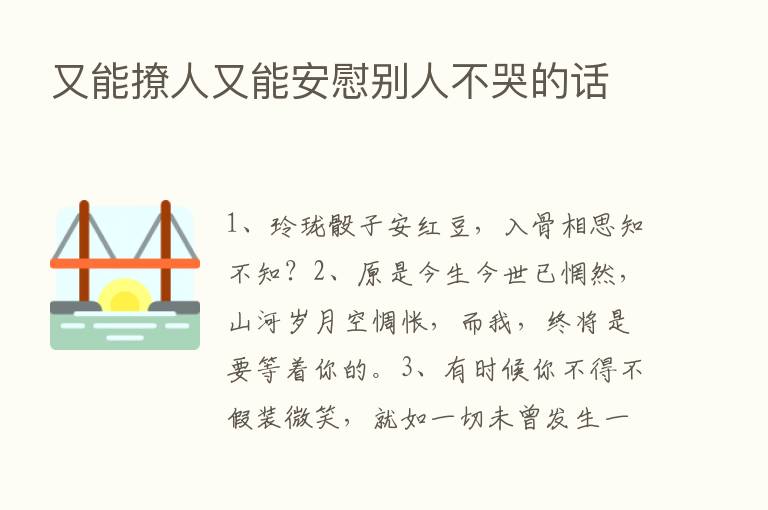 又能撩人又能安慰别人不哭的话

1、玲珑骰子安红豆，入骨相思知不知？2、原是今生今世已惘然，山河岁月空惆怅，而我，终将是要等着你的。3、有时候你不得不假装微笑，就如一切未曾发生一